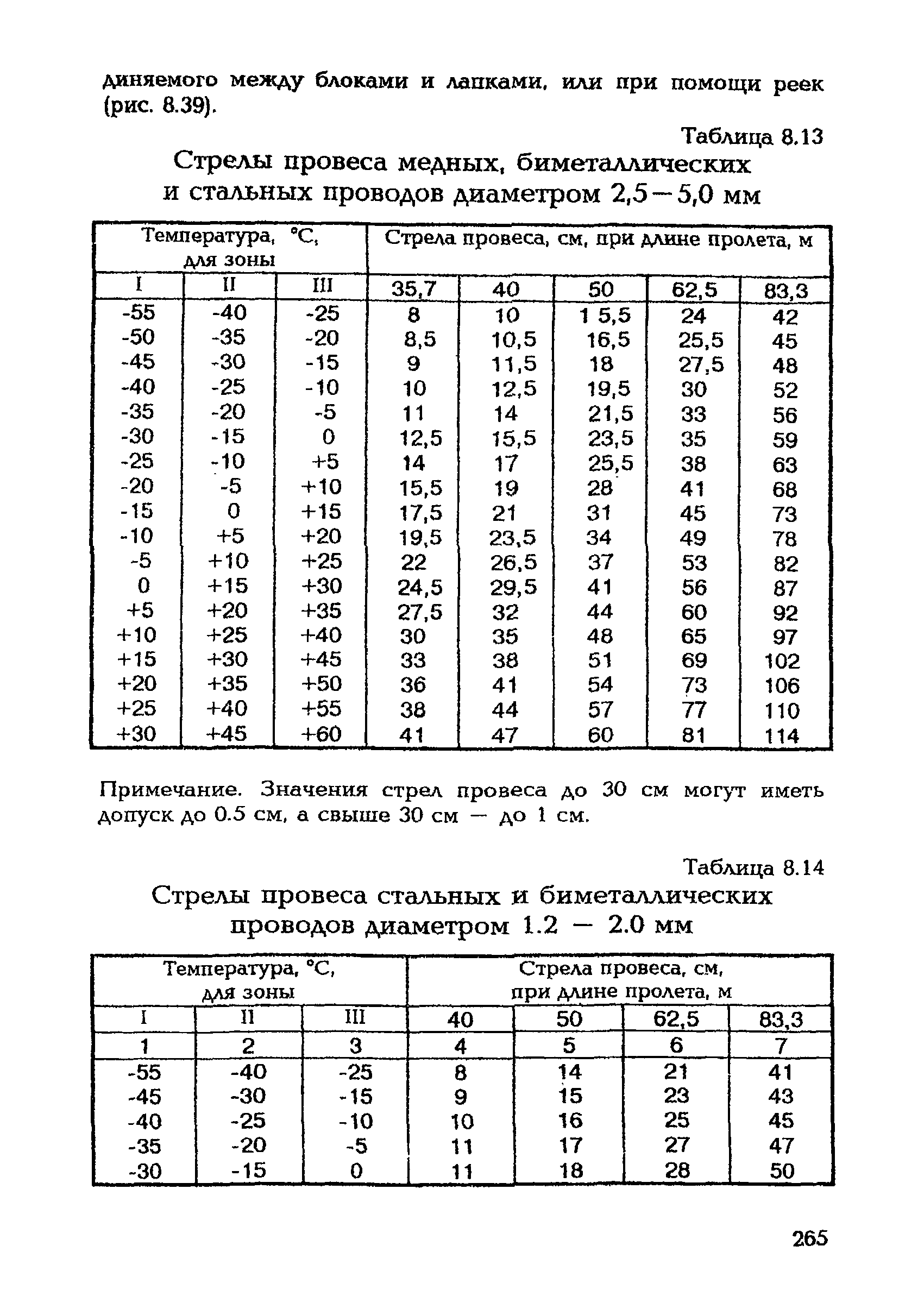 диняемого между блоками и лапками, или при помощи реек (рис. 8.39).

Таблица 8.13

Стрелы провеса медных, биметаллических и стальных проводов диаметром 2,5—5,0 мм

| Температура, °С, для зоны | | | Стрела провеса, см, при длине пролета, м | | | | |
|---|---|---|---|---|---|---|---|
| I | II | III | 35,7 | 40 | 50 | 62,5 | 83,3 |
| -55 | -40 | -25 | 8 | 10 | 1 5,5 | 24 | 42 |
| -50 | -35 | -20 | 8,5 | 10,5 | 16,5 | 25,5 | 45 |
| -45 | -30 | -15 | 9 | 11,5 | 18 | 27,5 | 48 |
| -40 | -25 | -10 | 10 | 12,5 | 19,5 | 30 | 52 |
| -35 | -20 | -5 | 11 | 14 | 21,5 | 33 | 56 |
| -30 | -15 | 0 | 12,5 | 15,5 | 23,5 | 35 | 59 |
| -25 | -10 | +5 | 14 | 17 | 25,5 | 38 | 63 |
| -20 | -5 | +10 | 15,5 | 19 | 28 | 41 | 68 |
| -15 | 0 | +15 | 17,5 | 21 | 31 | 45 | 73 |
| -10 | +5 | +20 | 19,5 | 23,5 | 34 | 49 | 78 |
| -5 | +10 | +25 | 22 | 26,5 | 37 | 53 | 82 |
| 0 | +15 | +30 | 24,5 | 29,5 | 41 | 56 | 87 |
| +5 | +20 | +35 | 27,5 | 32 | 44 | 60 | 92 |
| +10 | +25 | +40 | 30 | 35 | 48 | 65 | 97 |
| +15 | +30 | +45 | 33 | 38 | 51 | 69 | 102 |
| +20 | +35 | +50 | 36 | 41 | 54 | 73 | 106 |
| +25 | +40 | +55 | 38 | 44 | 57 | 77 | 110 |
| +30 | +45 | +60 | 41 | 47 | 60 | 81 | 114 |

Примечание. Значения стрел провеса до 30 см могут иметь допуск до 0.5 см, а свыше 30 см — до 1 см.

Таблица 8.14

Стрелы провеса стальных и биметаллических проводов диаметром 1.2 — 2.0 мм

| Температура, °С, для зоны | | | Стрела провеса, см, при длине пролета, м | | | |
|---|---|---|---|---|---|---|
| I | II | III | 40 | 50 | 62,5 | 83,3 |
| 1 | 2 | 3 | 4 | 5 | 6 | 7 |
| -55 | -40 | -25 | 8 | 14 | 21 | 41 |
| -45 | -30 | -15 | 9 | 15 | 23 | 43 |
| -40 | -25 | -10 | 10 | 16 | 25 | 45 |
| -35 | -20 | -5 | 11 | 17 | 27 | 47 |
| -30 | -15 | 0 | 11 | 18 | 28 | 50 |

265